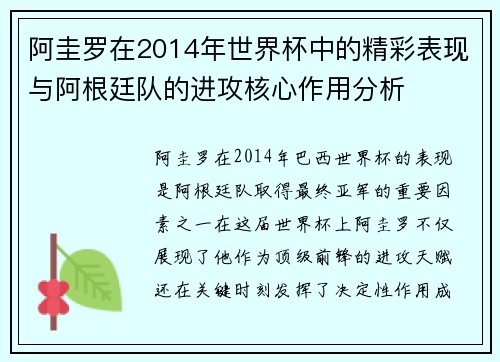 阿圭罗在2014年世界杯中的精彩表现与阿根廷队的进攻核心作用分析

阿圭罗在2014年巴西世界杯的表现是阿根廷队取得最终亚军的重要因素之一在这届世界杯上阿圭罗不仅展现了他作为顶级前锋的进攻天赋还在关键时刻发挥了决定性作用成